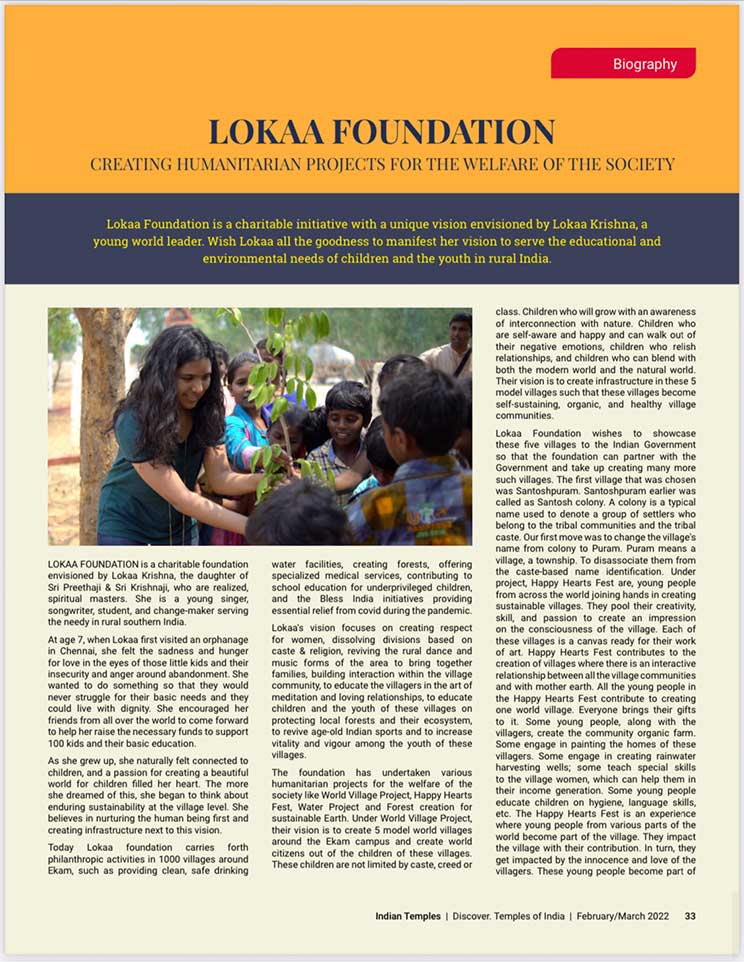 Biography

LOKAA FOUNDATION

CREATING HUMANITARIAN PROJECTS FOR THE WELFARE OF THE SOCIETY

Lokaa Foundation is a charitable initiative with a unique vision envisioned by Lokaa Krishna, a young world leader. Wish Lokaa all the goodness to manifest her vision to serve the educational and environmental needs of children and the youth in rural India.

LOKAA FOUNDATION is a charitable foundation envisioned by Lokaa Krishna, the daughter of Sri Preethaji & Sri Krishnaji, who are realized, spiritual masters. She is a young singer, songwriter, student, and change-maker serving the needy in rural southern India.

At age 7, when Lokaa first visited an orphanage in Chennai, she felt the sadness and hunger for love in the eyes of those little kids and their insecurity and anger around abandonment. She wanted to do something so that they would never struggle for their basic needs and they could live with dignity. She encouraged her friends from all over the world to come forward to help her raise the necessary funds to support 100 kids and their basic education.

As she grew up, she naturally felt connected to children, and a passion for creating a beautiful world for children filled her heart. The more she dreamed of this, she began to think about enduring sustainability at the village level. She believes in nurturing the human being first and creating infrastructure next to this vision.

Today Lokaa foundation carries forth philanthropic activities in 1000 villages around Ekam, such as providing clean, safe drinking water facilities, creating forests, offering specialized medical services, contributing to school education for underprivileged children, and the Bless India initiatives providing essential relief from covid during the pandemic.

Lokaa's vision focuses on creating respect for women, dissolving divisions based on caste & religion, reviving the rural dance and music forms of the area to bring together families, building interaction within the village community, to educate the villagers in the art of meditation and loving relationships, to educate children and the youth of these villages on protecting local forests and their ecosystem, to revive age-old Indian sports and to increase vitality and vigour among the youth of these villages.

The foundation has undertaken various humanitarian projects for the welfare of the society like World Village Project, Happy Hearts Fest, Water Project and Forest creation for sustainable Earth. Under World Village Project, their vision is to create 5 model world villages around the Ekam campus and create world citizens out of the children of these villages. These children are not limited by caste, creed or class. Children who will grow with an awareness of interconnection with nature. Children who are self-aware and happy and can walk out of their negative emotions, children who relish relationships, and children who can blend with both the modern world and the natural world. Their vision is to create infrastructure in these 5 model villages such that these villages become self-sustaining, organic, and healthy village communities.

Lokaa Foundation wishes to showcase these five villages to the Indian Government so that the foundation can partner with the Government and take up creating many more such villages. The first village that was chosen was Santoshpuram. Santoshpuram earlier was called as Santosh colony. A colony is a typical name used to denote a group of settlers who belong to the tribal communities and the tribal caste. Our first move was to change the village's name from colony to Puram. Puram means a village, a township. To disassociate them from the caste-based name identification. Under project, Happy Hearts Fest are, young people from across the world joining hands in creating sustainable villages. They pool their creativity, skill, and passion to create an impression on the consciousness of the village. Each of these villages is a canvas ready for their work of art. Happy Hearts Fest contributes to the creation of villages where there is an interactive relationship between all the village communities and with mother earth. All the young people in the Happy Hearts Fest contribute to creating one world village. Everyone brings their gifts to it. Some young people, along with the villagers, create the community organic farm. Some engage in painting the homes of these villagers. Some engage in creating rainwater harvesting wells; some teach special skills to the village women, which can help them in their income generation. Some young people educate children on hygiene, language skills, etc. The Happy Hearts Fest is an experience where young people from various parts of the world become part of the village. They impact the village with their contribution. In turn, they get impacted by the innocence and love of the villagers. These young people become part of

Indian Temples | Discover. Temples of India | February/March 2022 33